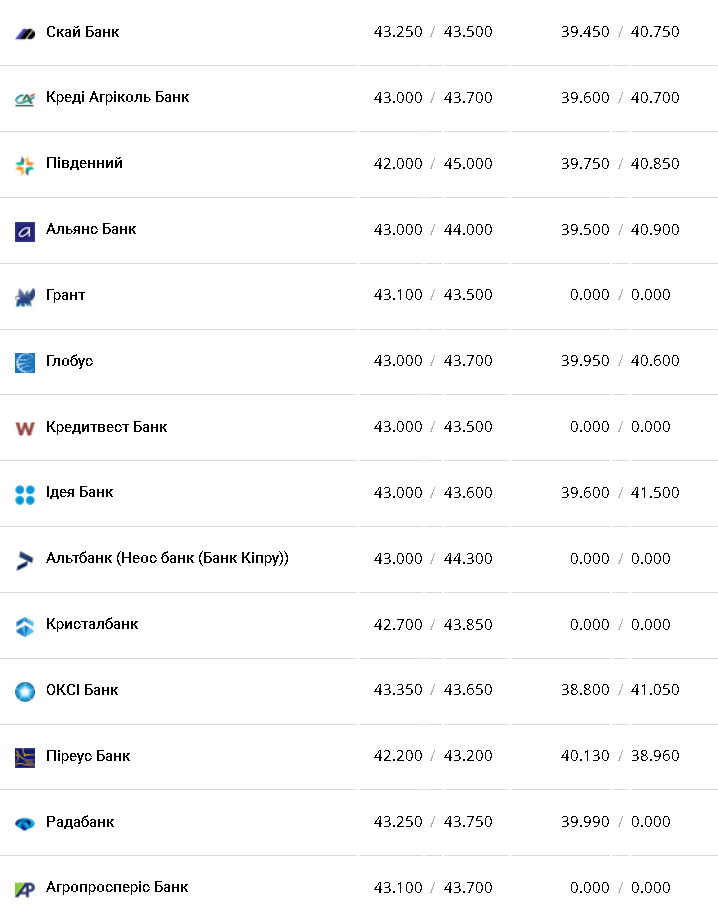 | | | |
|---|---|---|
| Скай Банк | 43.250 / 43.500 | 39.450 / 40.750 |
| Креді Агріколь Банк | 43.000 / 43.700 | 39.600 / 40.700 |
| Південний | 42.000 / 45.000 | 39.750 / 40.850 |
| Альянс Банк | 43.000 / 44.000 | 39.500 / 40.900 |
| Грант | 43.100 / 43.500 | 0.000 / 0.000 |
| Глобус | 43.000 / 43.700 | 39.950 / 40.600 |
| Кредитвест Банк | 43.000 / 43.500 | 0.000 / 0.000 |
| Ідея Банк | 43.000 / 43.600 | 39.600 / 41.500 |
| Альтбанк (Неос банк (Банк Кіпру)) | 43.000 / 44.300 | 0.000 / 0.000 |
| Кристалбанк | 42.700 / 43.850 | 0.000 / 0.000 |
| ОКСІ Банк | 43.350 / 43.650 | 38.800 / 41.050 |
| Піреус Банк | 42.200 / 43.200 | 40.130 / 38.960 |
| Радабанк | 43.250 / 43.750 | 39.990 / 0.000 |
| Агропросперіс Банк | 43.100 / 43.700 | 0.000 / 0.000 |